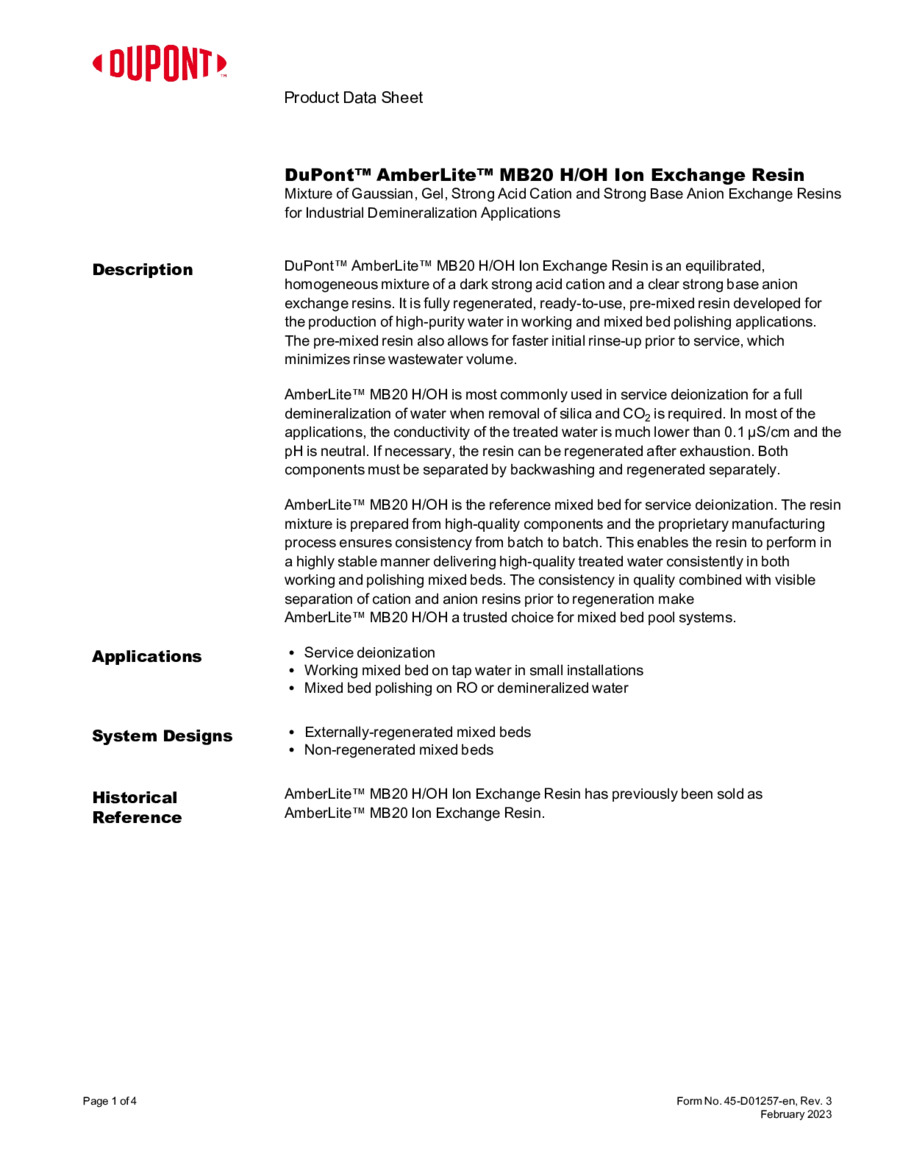 DUPONT™

Product Data Sheet

DuPont™ AmberLite™ MB20 H/OH Ion Exchange Resin
Mixture of Gaussian, Gel, Strong Acid Cation and Strong Base Anion Exchange Resins for Industrial Demineralization Applications

Description

DuPont™ AmberLite™ MB20 H/OH Ion Exchange Resin is an equilibrated, homogeneous mixture of a dark strong acid cation and a clear strong base anion exchange resins. It is fully regenerated, ready-to-use, pre-mixed resin developed for the production of high-purity water in working and mixed bed polishing applications. The pre-mixed resin also allows for faster initial rinse-up prior to service, which minimizes rinse wastewater volume.

AmberLite™ MB20 H/OH is most commonly used in service deionization for a full demineralization of water when removal of silica and $CO_2$ is required. In most of the applications, the conductivity of the treated water is much lower than 0.1 µS/cm and the pH is neutral. If necessary, the resin can be regenerated after exhaustion. Both components must be separated by backwashing and regenerated separately.

AmberLite™ MB20 H/OH is the reference mixed bed for service deionization. The resin mixture is prepared from high-quality components and the proprietary manufacturing process ensures consistency from batch to batch. This enables the resin to perform in a highly stable manner delivering high-quality treated water consistently in both working and polishing mixed beds. The consistency in quality combined with visible separation of cation and anion resins prior to regeneration make AmberLite™ MB20 H/OH a trusted choice for mixed bed pool systems.

Applications

• Service deionization
• Working mixed bed on tap water in small installations
• Mixed bed polishing on RO or demineralized water

System Designs

• Externally-regenerated mixed beds
• Non-regenerated mixed beds

Historical Reference

AmberLite™ MB20 H/OH Ion Exchange Resin has previously been sold as AmberLite™ MB20 Ion Exchange Resin.

Page 1 of 4

Form No. 45-D01257-en, Rev. 3
February 2023